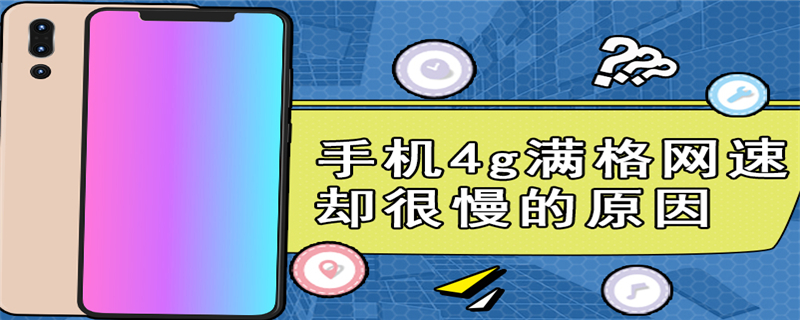 ???

手机4g满格网速却很慢的原因